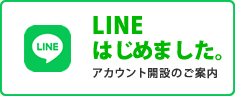 LINE

LINE
はじめました。
アカウント開設のご案内